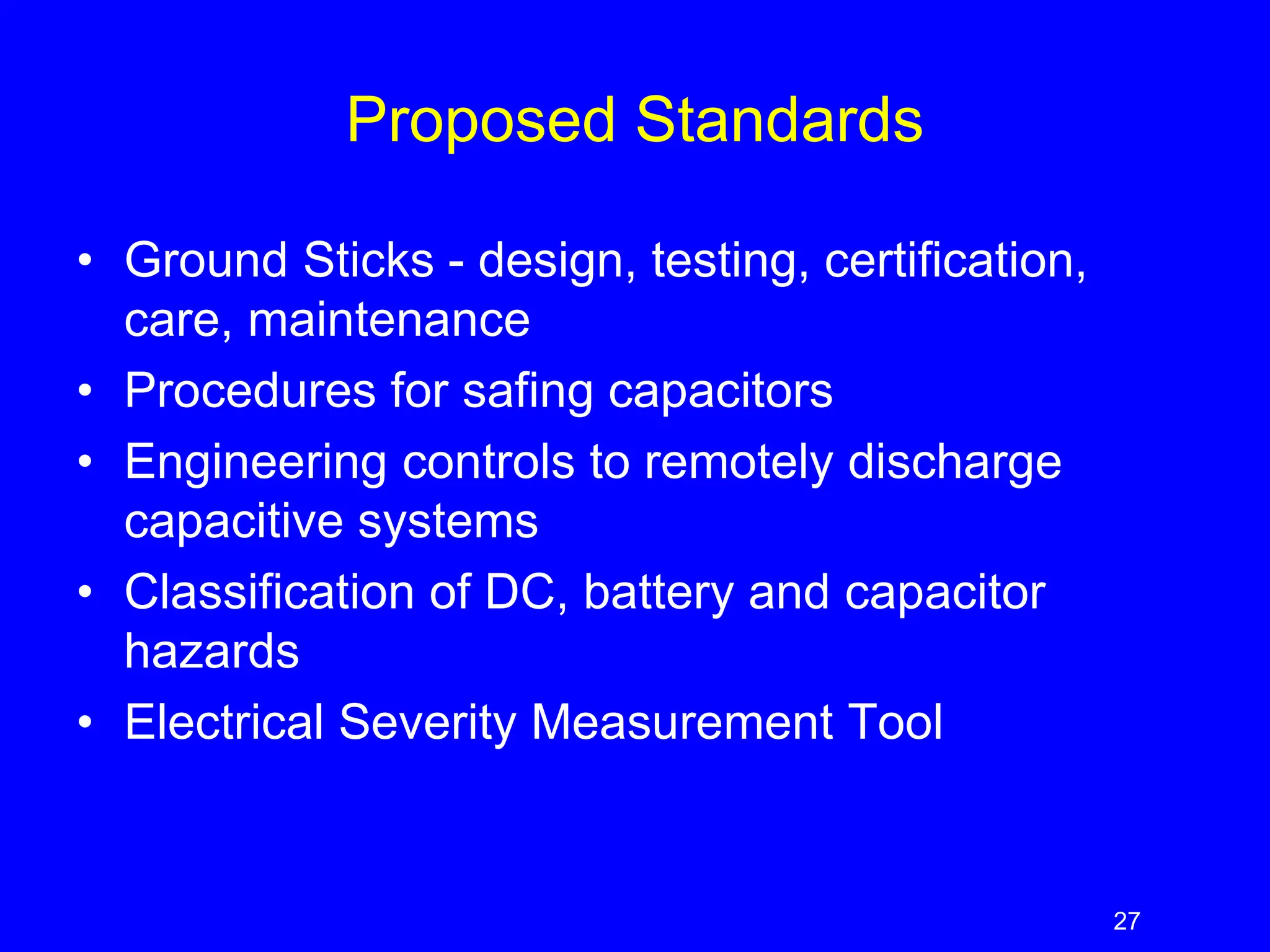 Proposed Standards

• Ground Sticks - design, testing, certification, care, maintenance
• Procedures for safing capacitors
• Engineering controls to remotely discharge capacitive systems
• Classification of DC, battery and capacitor hazards
• Electrical Severity Measurement Tool

27